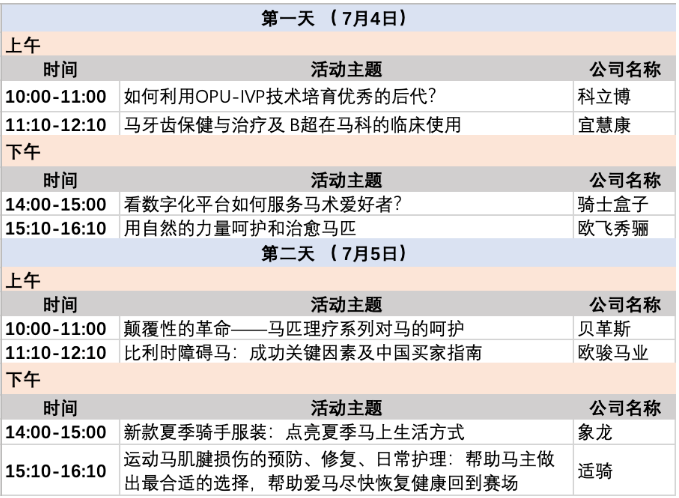 | 第一天 （7月4日） | | |
|---|---|---|
| 上午 | | |
| 时间 | 活动主题 | 公司名称 |
| 10:00-11:00 | 如何利用OPU-IVP技术培育优秀的后代? | 科立博 |
| 11:10-12:10 | 马牙齿保健与治疗及B超在马科的临床使用 | 宜慧康 |
| 下午 | | |
| 时间 | 活动主题 | 公司名称 |
| 14:00-15:00 | 看数字化平台如何服务马术爱好者? | 骑士盒子 |
| 15:10-16:10 | 用自然的力量呵护和治愈马匹 | 欧飞秀骊 |
| 第二天 （7月5日） | | |
| 上午 | | |
| 时间 | 活动主题 | 公司名称 |
| 10:00-11:00 | 颠覆性的革命——马匹理疗系列对马的呵护 | 贝革斯 |
| 11:10-12:10 | 比利时障碍马：成功关键因素及中国买家指南 | 欧骏马业 |
| 下午 | | |
| 时间 | 活动主题 | 公司名称 |
| 14:00-15:00 | 新款夏季骑手服装：点亮夏季马上生活方式 | 象龙 |
| 15:10-16:10 | 运动马肌腱损伤的预防、修复、日常护理：帮助马主做出最合适的选择，帮助爱马尽快恢复健康回到赛场 | 适骑 |